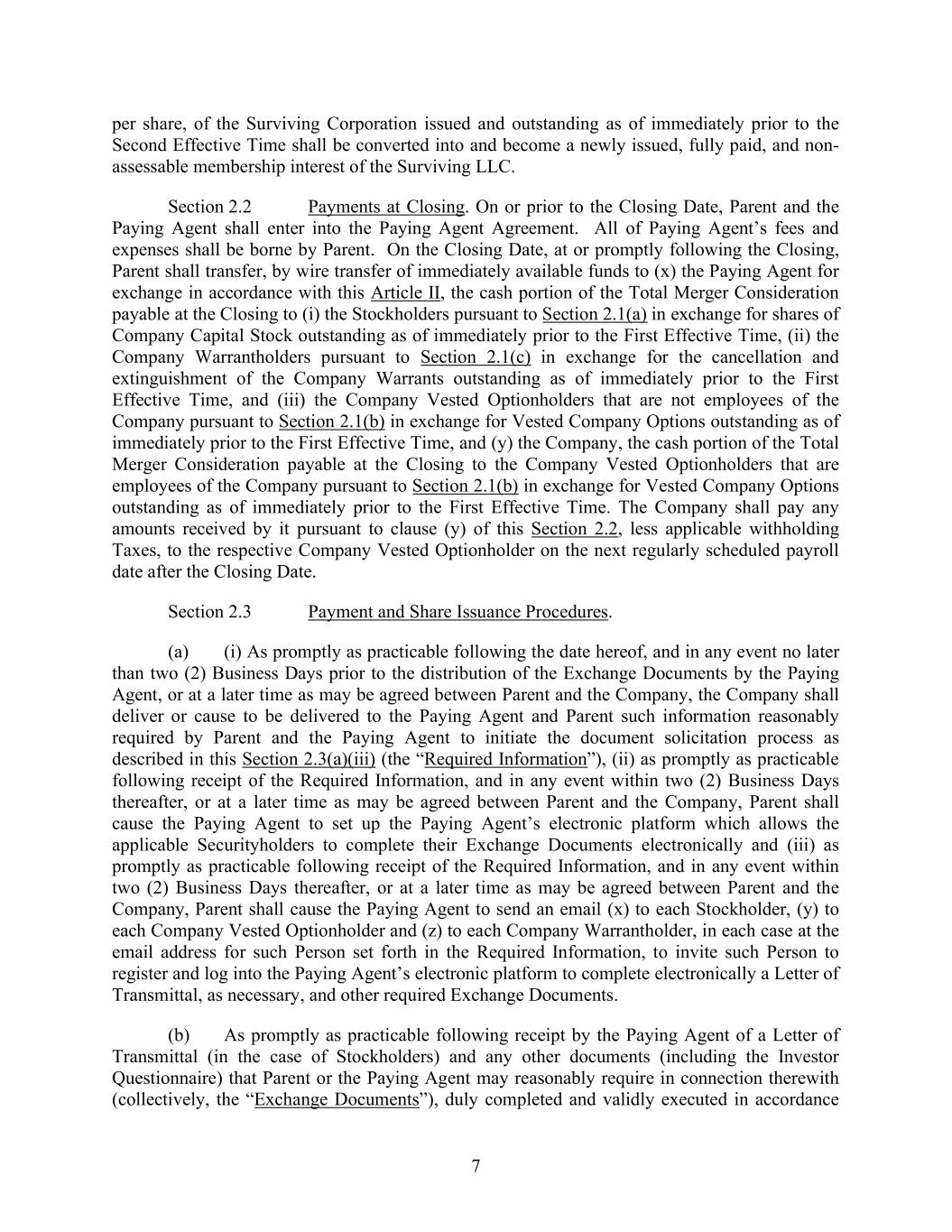 per share, of the Surviving Corporation issued and outstanding as of immediately prior to the Second Effective Time shall be converted into and become a newly issued, fully paid, and non-assessable membership interest of the Surviving LLC.

Section 2.2 Payments at Closing. On or prior to the Closing Date, Parent and the Paying Agent shall enter into the Paying Agent Agreement. All of Paying Agent’s fees and expenses shall be borne by Parent. On the Closing Date, at or promptly following the Closing, Parent shall transfer, by wire transfer of immediately available funds to (x) the Paying Agent for exchange in accordance with this Article II, the cash portion of the Total Merger Consideration payable at the Closing to (i) the Stockholders pursuant to Section 2.1(a) in exchange for shares of Company Capital Stock outstanding as of immediately prior to the First Effective Time, (ii) the Company Warrantholders pursuant to Section 2.1(c) in exchange for the cancellation and extinguishment of the Company Warrants outstanding as of immediately prior to the First Effective Time, and (iii) the Company Vested Optionholders that are not employees of the Company pursuant to Section 2.1(b) in exchange for Vested Company Options outstanding as of immediately prior to the First Effective Time, and (y) the Company, the cash portion of the Total Merger Consideration payable at the Closing to the Company Vested Optionholders that are employees of the Company pursuant to Section 2.1(b) in exchange for Vested Company Options outstanding as of immediately prior to the First Effective Time. The Company shall pay any amounts received by it pursuant to clause (y) of this Section 2.2, less applicable withholding Taxes, to the respective Company Vested Optionholder on the next regularly scheduled payroll date after the Closing Date.

Section 2.3 Payment and Share Issuance Procedures.

(a) (i) As promptly as practicable following the date hereof, and in any event no later than two (2) Business Days prior to the distribution of the Exchange Documents by the Paying Agent, or at a later time as may be agreed between Parent and the Company, the Company shall deliver or cause to be delivered to the Paying Agent and Parent such information reasonably required by Parent and the Paying Agent to initiate the document solicitation process as described in this Section 2.3(a)(iii) (the “Required Information”), (ii) as promptly as practicable following receipt of the Required Information, and in any event within two (2) Business Days thereafter, or at a later time as may be agreed between Parent and the Company, Parent shall cause the Paying Agent to set up the Paying Agent’s electronic platform which allows the applicable Securityholders to complete their Exchange Documents electronically and (iii) as promptly as practicable following receipt of the Required Information, and in any event within two (2) Business Days thereafter, or at a later time as may be agreed between Parent and the Company, Parent shall cause the Paying Agent to send an email (x) to each Stockholder, (y) to each Company Vested Optionholder and (z) to each Company Warrantholder, in each case at the email address for such Person set forth in the Required Information, to invite such Person to register and log into the Paying Agent’s electronic platform to complete electronically a Letter of Transmittal, as necessary, and other required Exchange Documents.

(b) As promptly as practicable following receipt by the Paying Agent of a Letter of Transmittal (in the case of Stockholders) and any other documents (including the Investor Questionnaire) that Parent or the Paying Agent may reasonably require in connection therewith (collectively, the “Exchange Documents”), duly completed and validly executed in accordance

7